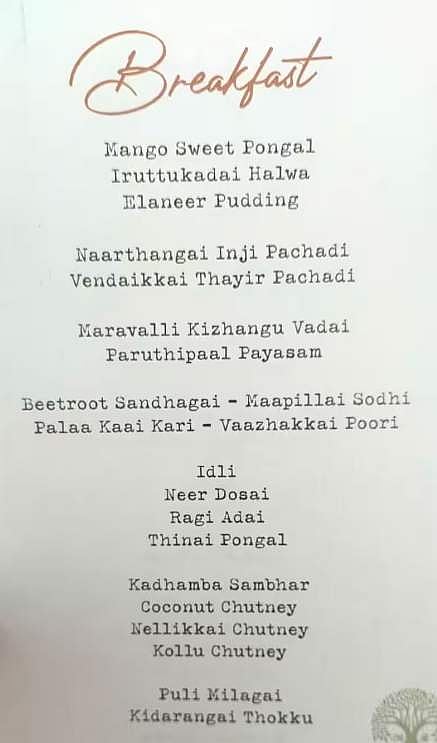 Breakfast

Mango Sweet Pongal
Iruttukadai Halwa
Elaneer Pudding

Naarthangai Inji Pachadi
Vendaikkai Thayir Pachadi

Maravalli Kizhangu Vadai
Paruthipaal Payasam

Beetroot Sandhagai - Maapillai Sodhi
Palaa Kaai Kari - Vaazhakkai Poori

Idli
Neer Dosai
Ragi Adai
Thinai Pongal

Kadhamba Sambhar
Coconut Chutney
Nellikkai Chutney
Kollu Chutney

Puli Milagai
Kidarangai Thokku